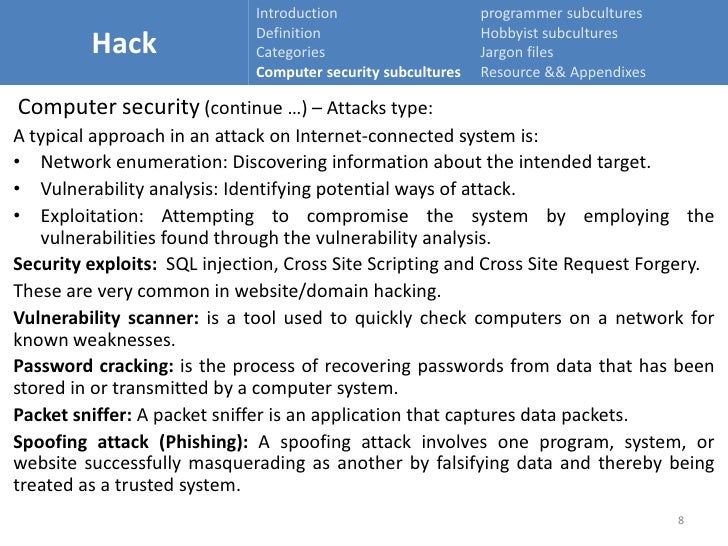 Hack

Introduction
Definition
Categories
Computer security subcultures

programmer subcultures
Hobbyist subcultures
Jargon files
Resource && Appendixes

Computer security (continue …) – Attacks type:

A typical approach in an attack on Internet-connected system is:

• Network enumeration: Discovering information about the intended target.
• Vulnerability analysis: Identifying potential ways of attack.
• Exploitation: Attempting to compromise the system by employing the vulnerabilities found through the vulnerability analysis.

Security exploits: SQL injection, Cross Site Scripting and Cross Site Request Forgery.

These are very common in website/domain hacking.

Vulnerability scanner: is a tool used to quickly check computers on a network for known weaknesses.

Password cracking: is the process of recovering passwords from data that has been stored in or transmitted by a computer system.

Packet sniffer: A packet sniffer is an application that captures data packets.

Spoofing attack (Phishing): A spoofing attack involves one program, system, or website successfully masquerading as another by falsifying data and thereby being treated as a trusted system.

8